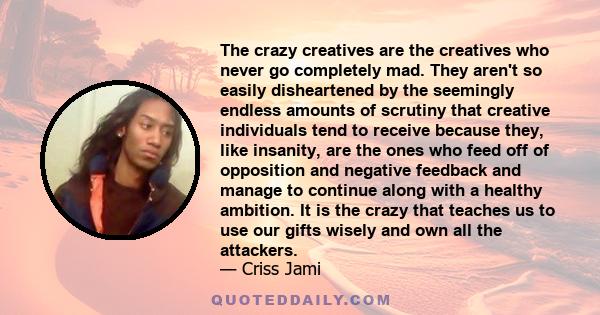 The crazy creatives are the creatives who never go completely mad. They aren't so easily disheartened by the seemingly endless amounts of scrutiny that creative individuals tend to receive because they, like insanity, are the ones who feed off of opposition and negative feedback and manage to continue along with a healthy ambition. It is the crazy that teaches us to use our gifts wisely and own all the attackers.
— Criss Jami

QUOTEDDAILY.COM